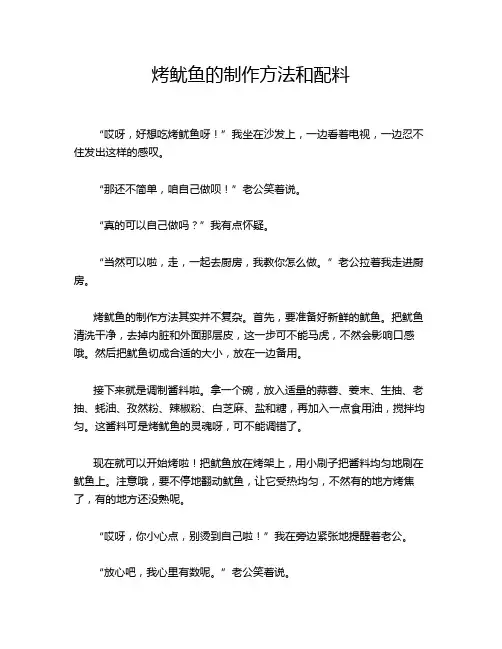 烤鱿鱼的制作方法和配料

“哎呀，好想吃烤鱿鱼呀！”我坐在沙发上，一边看着电视，一边忍不住发出这样的感叹。

“那还不简单，咱自己做呗！”老公笑着说。

“真的可以自己做吗？”我有点怀疑。

“当然可以啦，走，一起去厨房，我教你怎么做。”老公拉着我走进厨房。

烤鱿鱼的制作方法其实并不复杂。首先，要准备好新鲜的鱿鱼。把鱿鱼清洗干净，去掉内脏和外面那层皮，这一步可不能马虎，不然会影响口感哦。然后把鱿鱼切成合适的大小，放在一边备用。

接下来就是调制酱料啦。拿一个碗，放入适量的蒜蓉、姜末、生抽、老抽、蚝油、孜然粉、辣椒粉、白芝麻、盐和糖，再加入一点食用油，搅拌均匀。这酱料可是烤鱿鱼的灵魂呀，可不能调错了。

现在就可以开始烤啦！把鱿鱼放在烤架上，用小刷子把酱料均匀地刷在鱿鱼上。注意哦，要不停地翻动鱿鱼，让它受热均匀，不然有的地方烤焦了，有的地方还没熟呢。

“哎呀，你小心点，别烫到自己啦！”我在旁边紧张地提醒着老公。

“放心吧，我心里有数呢。”老公笑着说。